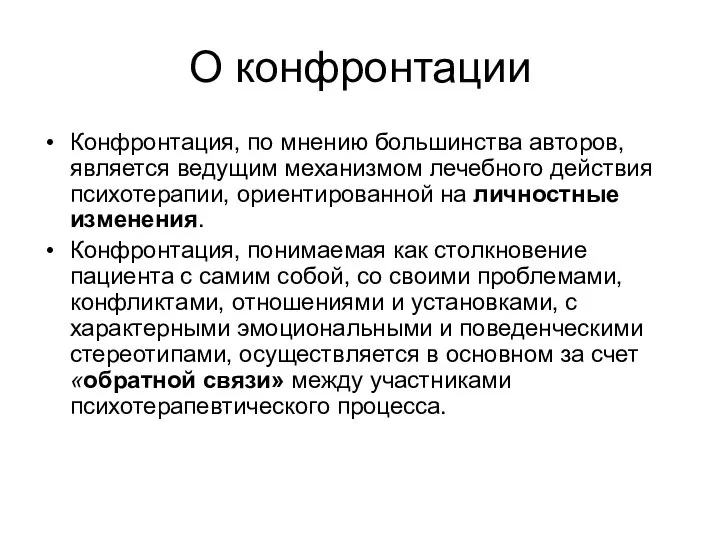 О конфронтации

• Конфронтация, по мнению большинства авторов, является ведущим механизмом лечебного действия психотерапии, ориентированной на личностные изменения.

• Конфронтация, понимаемая как столкновение пациента с самим собой, со своими проблемами, конфликтами, отношениями и установками, с характерными эмоциональными и поведенческими стереотипами, осуществляется в основном за счет «обратной связи» между участниками психотерапевтического процесса.